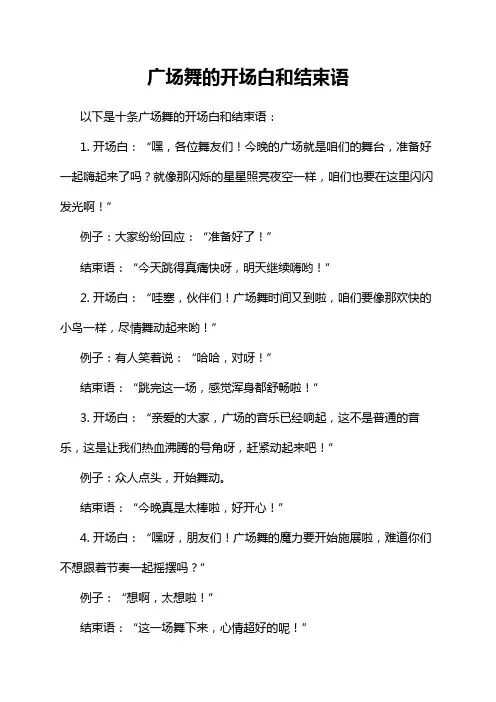 广场舞的开场白和结束语

以下是十条广场舞的开场白和结束语：

1. 开场白：“嘿，各位舞友们！今晚的广场就是咱们的舞台，准备好一起嗨起来了吗？就像那闪烁的星星照亮夜空一样，咱们也要在这里闪闪发光啊！”

例子：大家纷纷回应：“准备好了！”

结束语：“今天跳得真痛快呀，明天继续嗨哟！”

2. 开场白：“哇塞，伙伴们！广场舞时间又到啦，咱们要像那欢快的小鸟一样，尽情舞动起来哟！”

例子：有人笑着说：“哈哈，对呀！”

结束语：“跳完这一场，感觉浑身都舒畅啦！”

3. 开场白：“亲爱的大家，广场的音乐已经响起，这不是普通的音乐，这是让我们热血沸腾的号角呀，赶紧动起来吧！”

例子：众人点头，开始舞动。

结束语：“今晚真是太棒啦，好开心！”

4. 开场白：“嘿呀，朋友们！广场舞的魔力要开始施展啦，难道你们不想跟着节奏一起摇摆吗？”

例子：“想啊，太想啦！”

结束语：“这一场舞下来，心情超好的呢！”